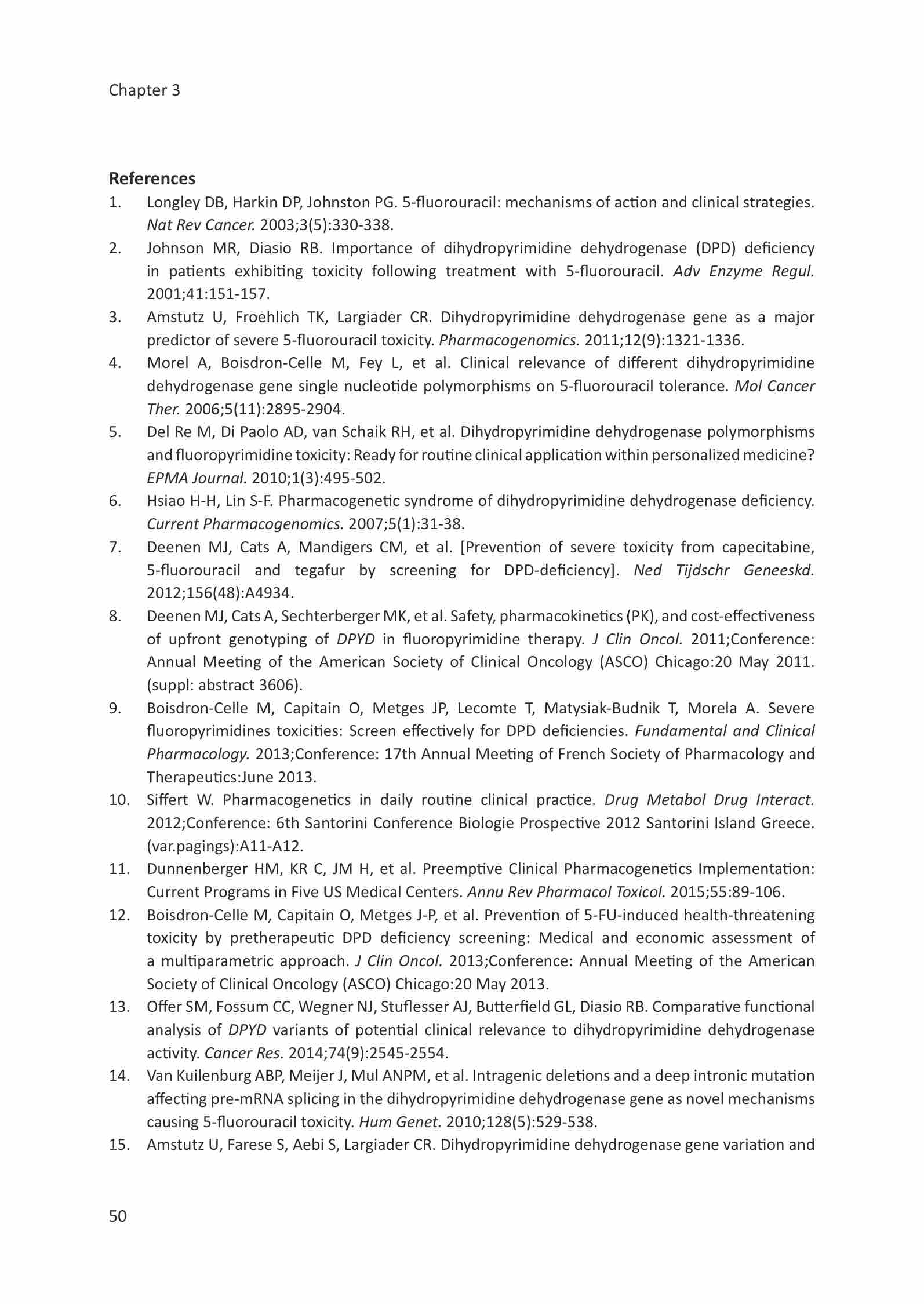 Chapter 3

References

1. Longley DB, Harkin DP, Johnston PG. 5-fluorouracil: mechanisms of action and clinical strategies. Nat Rev Cancer. 2003;3(5):330-338.
2. Johnson MR, Diasio RB. Importance of dihydropyrimidine dehydrogenase (DPD) deficiency in patients exhibiting toxicity following treatment with 5-fluorouracil. Adv Enzyme Regul. 2001;41:151-157.
3. Amstutz U, Froehlich TK, Largiader CR. Dihydropyrimidine dehydrogenase gene as a major predictor of severe 5-fluorouracil toxicity. Pharmacogenomics. 2011;12(9):1321-1336.
4. Morel A, Boisdron-Celle M, Fey L, et al. Clinical relevance of different dihydropyrimidine dehydrogenase gene single nucleotide polymorphisms on 5-fluorouracil tolerance. Mol Cancer Ther. 2006;5(11):2895-2904.
5. Del Re M, Di Paolo AD, van Schaik RH, et al. Dihydropyrimidine dehydrogenase polymorphisms and fluoropyrimidine toxicity: Ready for routine clinical application within personalized medicine? EPMA Journal. 2010;1(3):495-502.
6. Hsiao H-H, Lin S-F. Pharmacogenetic syndrome of dihydropyrimidine dehydrogenase deficiency. Current Pharmacogenomics. 2007;5(1):31-38.
7. Deenen MJ, Cats A, Mandigers CM, et al. [Prevention of severe toxicity from capecitabine, 5-fluorouracil and tegafur by screening for DPD-deficiency]. Ned Tijdschr Geneeskd. 2012;156(48):A4934.
8. Deenen MJ, Cats A, Sechterberger MK, et al. Safety, pharmacokinetics (PK), and cost-effectiveness of upfront genotyping of DPYD in fluoropyrimidine therapy. J Clin Oncol. 2011;Conference: Annual Meeting of the American Society of Clinical Oncology (ASCO) Chicago:20 May 2011. (suppl: abstract 3606).
9. Boisdron-Celle M, Capitain O, Metges JP, Lecomte T, Matysiak-Budnik T, Morela A. Severe fluoropyrimidines toxicities: Screen effectively for DPD deficiencies. Fundamental and Clinical Pharmacology. 2013;Conference: 17th Annual Meeting of French Society of Pharmacology and Therapeutics:June 2013.
10. Siffert W. Pharmacogenetics in daily routine clinical practice. Drug Metabol Drug Interact. 2012;Conference: 6th Santorini Conference Biologie Prospective 2012 Santorini Island Greece. (var.pagings):A11-A12.
11. Dunnenberger HM, KR C, JM H, et al. Preemptive Clinical Pharmacogenetics Implementation: Current Programs in Five US Medical Centers. Annu Rev Pharmacol Toxicol. 2015;55:89-106.
12. Boisdron-Celle M, Capitain O, Metges J-P, et al. Prevention of 5-FU-induced health-threatening toxicity by pretherapeutic DPD deficiency screening: Medical and economic assessment of a multiparametric approach. J Clin Oncol. 2013;Conference: Annual Meeting of the American Society of Clinical Oncology (ASCO) Chicago:20 May 2013.
13. Offer SM, Fossum CC, Wegner NJ, Stuflesser AJ, Butterfield GL, Diasio RB. Comparative functional analysis of DPYD variants of potential clinical relevance to dihydropyrimidine dehydrogenase activity. Cancer Res. 2014;74(9):2545-2554.
14. Van Kuilenburg ABP, Meijer J, Mul ANPM, et al. Intragenic deletions and a deep intronic mutation affecting pre-mRNA splicing in the dihydropyrimidine dehydrogenase gene as novel mechanisms causing 5-fluorouracil toxicity. Hum Genet. 2010;128(5):529-538.
15. Amstutz U, Farese S, Aebi S, Largiader CR. Dihydropyrimidine dehydrogenase gene variation and

50